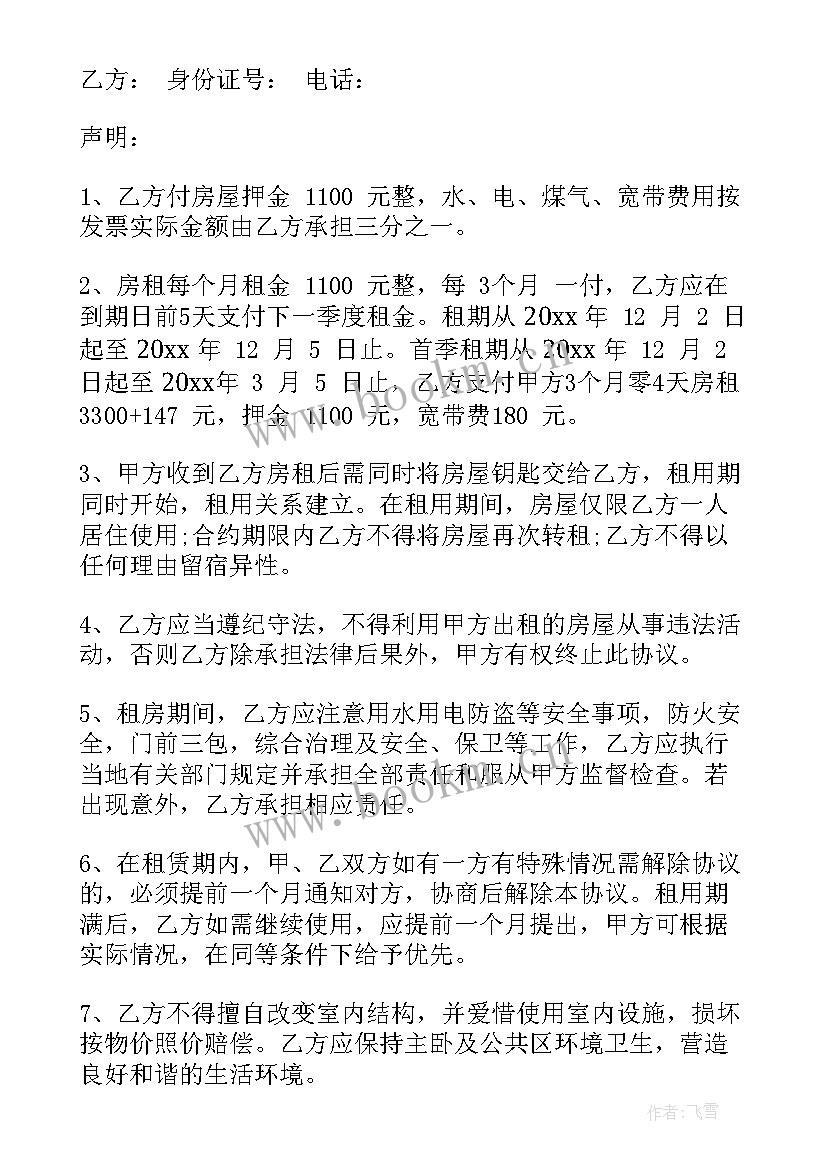 乙方：　身份证号：　电话：

声明：

1、乙方付房屋押金 1100 元整，水、电、煤气、宽带费用按发票实际金额由乙方承担三分之一。

2、房租每个月租金 1100 元整，每 3个月 一付，乙方应在到期日前5天支付下一季度租金。租期从 20xx 年 12 月 2 日起至 20xx 年 12 月 5 日止。首季租期从 20xx 年 12 月 2 日起至 20xx年 3 月 5 日止，乙方支付甲方3个月零4天房租 3300+147 元，押金 1100 元，宽带费180 元。

3、甲方收到乙方房租后需同时将房屋钥匙交给乙方，租用期同时开始，租用关系建立。在租用期间，房屋仅限乙方一人居住使用;合约期限内乙方不得将房屋再次转租;乙方不得以任何理由留宿异性。

4、乙方应当遵纪守法，不得利用甲方出租的房屋从事违法活动，否则乙方除承担法律后果外，甲方有权终止此协议。

5、租房期间，乙方应注意用水用电防盗等安全事项，防火安全，门前三包，综合治理及安全、保卫等工作，乙方应执行当地有关部门规定并承担全部责任和服从甲方监督检查。若出现意外，乙方承担相应责任。

6、在租赁期内，甲、乙双方如有一方有特殊情况需解除协议的，必须提前一个月通知对方，协商后解除本协议。租用期满后，乙方如需继续使用，应提前一个月提出，甲方可根据实际情况，在同等条件下给予优先。

7、乙方不得擅自改变室内结构，并爱惜使用室内设施，损坏按物价照价赔偿。乙方应保持主卧及公共区环境卫生，营造良好和谐的生活环境。

www.bookm.com

作者：飞雪